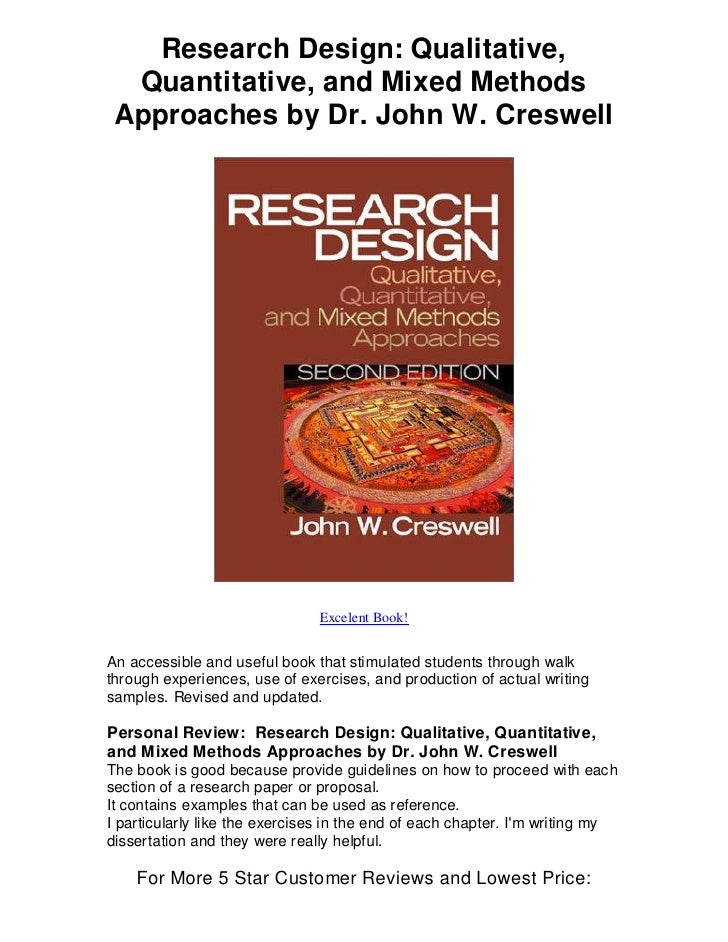 Research Design: Qualitative, Quantitative, and Mixed Methods Approaches by Dr. John W. Creswell

RESEARCH DESIGN
Qualitative, Quantitative, and Mixed Methods Approaches
SECOND EDITION
John W. Creswell

Excelent Book!

An accessible and useful book that stimulated students through walk through experiences, use of exercises, and production of actual writing samples. Revised and updated.

Personal Review: Research Design: Qualitative, Quantitative, and Mixed Methods Approaches by Dr. John W. Creswell
The book is good because provide guidelines on how to proceed with each section of a research paper or proposal.
It contains examples that can be used as reference.
I particularly like the exercises in the end of each chapter. I'm writing my dissertation and they were really helpful.

For More 5 Star Customer Reviews and Lowest Price: